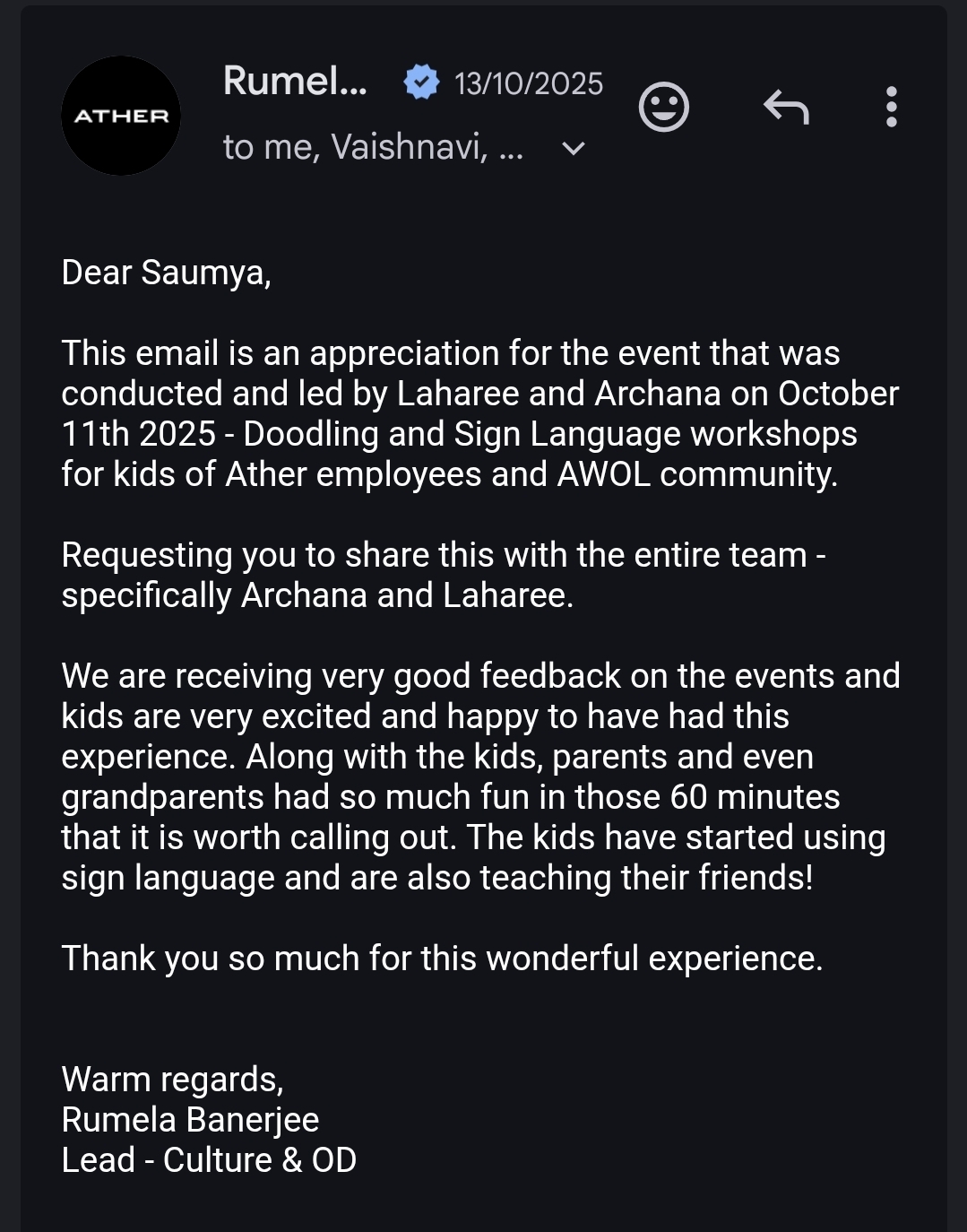 ATHER

Rumel... 13/10/2025
to me, Vaishnavi, ...

Dear Saumya,

This email is an appreciation for the event that was conducted and led by Laharee and Archana on October 11th 2025 - Doodling and Sign Language workshops for kids of Ather employees and AWOL community.

Requesting you to share this with the entire team - specifically Archana and Laharee.

We are receiving very good feedback on the events and kids are very excited and happy to have had this experience. Along with the kids, parents and even grandparents had so much fun in those 60 minutes that it is worth calling out. The kids have started using sign language and are also teaching their friends!

Thank you so much for this wonderful experience.

Warm regards,
Rumela Banerjee
Lead - Culture & OD